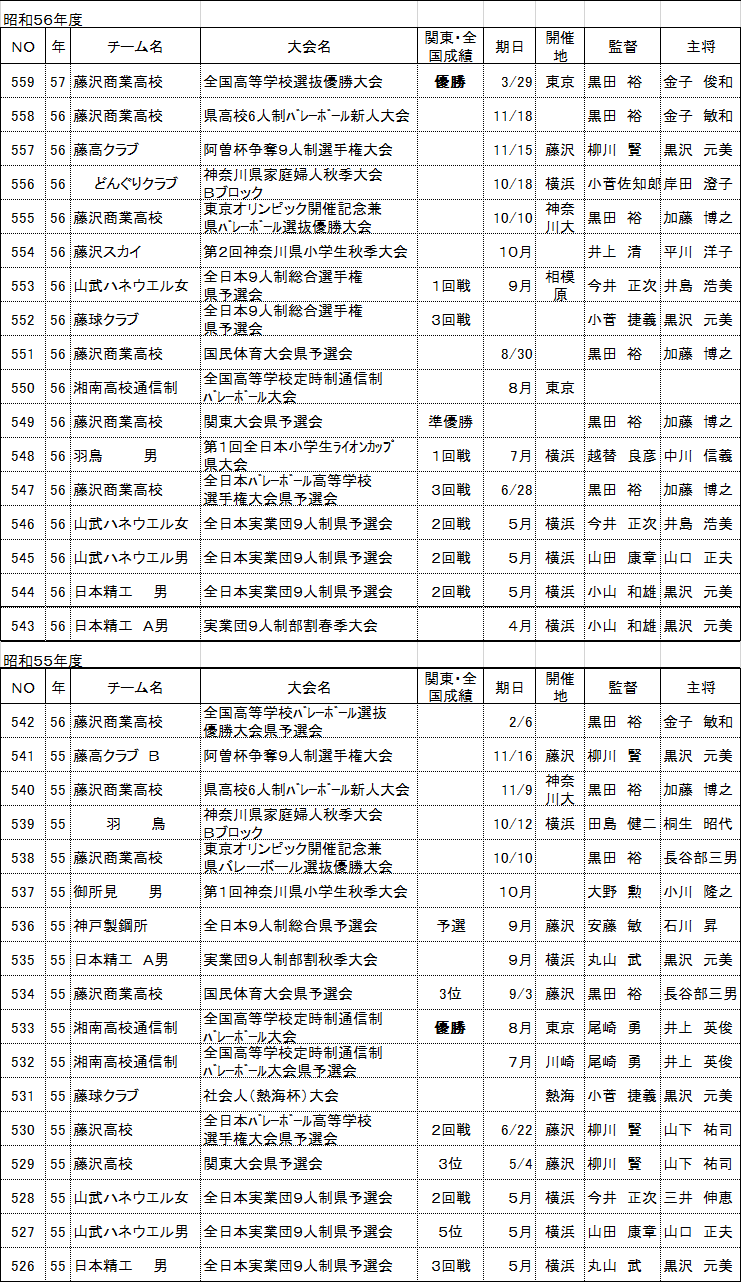 昭和56年度

| NO | 年 | チーム名 | 大会名 | 関東・全国成績 | 期日 | 開催地 | 監督 | 主将 |
|---|---|---|---|---|---|---|---|---|
| 559 | 57 | 藤沢商業高校 | 全国高等学校選抜優勝大会 | 優勝 | 3/29 | 東京 | 黒田　裕 | 金子　俊和 |
| 558 | 56 | 藤沢商業高校 | 県高校6人制バレーボール新人大会 |  | 11/18 |  | 黒田　裕 | 金子　敏和 |
| 557 | 56 | 藤高クラブ | 阿曽杯争奪9人制選手権大会 |  | 11/15 | 藤沢 | 柳川　賢 | 黒沢　元美 |
| 556 | 56 | どんぐりクラブ | 神奈川県家庭婦人秋季大会 Bブロック |  | 10/18 | 横浜 | 小菅佐知郎 | 岸田　澄子 |
| 555 | 56 | 藤沢商業高校 | 東京オリンピック開催記念兼 県バレーボール選抜優勝大会 |  | 10/10 | 神奈川大 | 黒田　裕 | 加藤　博之 |
| 554 | 56 | 藤沢スカイ | 第2回神奈川県小学生秋季大会 |  | 10月 |  | 井上　清 | 平川　洋子 |
| 553 | 56 | 山武ハネウエル女 | 全日本9人制総合選手権 県予選会 | 1回戦 | 9月 | 相模原 | 今井　正次 | 井島　浩美 |
| 552 | 56 | 藤球クラブ | 全日本9人制総合選手権 県予選会 | 3回戦 |  |  | 小菅　捷義 | 黒沢　元美 |
| 551 | 56 | 藤沢商業高校 | 国民体育大会県予選会 |  | 8/30 |  | 黒田　裕 | 加藤　博之 |
| 550 | 56 | 湘南高校通信制 | 全国高等学校定時制通信制 バレーボール大会 |  | 8月 | 東京 |  |  |
| 549 | 56 | 藤沢商業高校 | 関東大会県予選会 | 準優勝 |  |  | 黒田　裕 | 加藤　博之 |
| 548 | 56 | 羽鳥　　男 | 第1回全日本小学生ライオンカップ 県大会 | 1回戦 | 7月 | 横浜 | 越替　良彦 | 中川　信義 |
| 547 | 56 | 藤沢商業高校 | 全日本バレーボール高等学校 選手権大会県予選会 | 3回戦 | 6/28 |  | 黒田　裕 | 加藤　博之 |
| 546 | 56 | 山武ハネウエル女 | 全日本実業団9人制県予選会 | 2回戦 | 5月 | 横浜 | 今井　正次 | 井島　浩美 |
| 545 | 56 | 山武ハネウエル男 | 全日本実業団9人制県予選会 | 2回戦 | 5月 | 横浜 | 山田　康章 | 山口　正夫 |
| 544 | 56 | 日本精工　男 | 全日本実業団9人制県予選会 | 2回戦 | 5月 | 横浜 | 小山　和雄 | 黒沢　元美 |
| 543 | 56 | 日本精工　A男 | 実業団9人制部割春季大会 |  | 4月 | 横浜 | 小山　和雄 | 黒沢　元美 |

昭和55年度

| NO | 年 | チーム名 | 大会名 | 関東・全国成績 | 期日 | 開催地 | 監督 | 主将 |
|---|---|---|---|---|---|---|---|---|
| 542 | 56 | 藤沢商業高校 | 全国高等学校バレーボール選抜 優勝大会県予選会 |  | 2/6 |  | 黒田　裕 | 金子　敏和 |
| 541 | 55 | 藤高クラブ　B | 阿曽杯争奪9人制選手権大会 |  | 11/16 | 藤沢 | 柳川　賢 | 黒沢　元美 |
| 540 | 55 | 藤沢商業高校 | 県高校6人制バレーボール新人大会 |  | 11/9 | 神奈川大 | 黒田　裕 | 加藤　博之 |
| 539 | 55 | 羽　　鳥 | 神奈川県家庭婦人秋季大会 Bブロック |  | 10/12 | 横浜 | 田島　健二 | 桐生　昭代 |
| 538 | 55 | 藤沢商業高校 | 東京オリンピック開催記念兼 県バレーボール選抜優勝大会 |  | 10/10 |  | 黒田　裕 | 長谷部三男 |
| 537 | 55 | 御所見　　男 | 第1回神奈川県小学生秋季大会 |  | 10月 |  | 大野　勲 | 小川　隆之 |
| 536 | 55 | 神戸製鋼所 | 全日本9人制総合県予選会 | 予選 | 9月 | 藤沢 | 安藤　敏 | 石川　昇 |
| 535 | 55 | 日本精工　A男 | 実業団9人制部割秋季大会 |  | 9月 | 横浜 | 丸山　武 | 黒沢　元美 |
| 534 | 55 | 藤沢商業高校 | 国民体育大会県予選会 | 3位 | 9/3 | 藤沢 | 黒田　裕 | 長谷部三男 |
| 533 | 55 | 湘南高校通信制 | 全国高等学校定時制通信制 バレーボール大会 | 優勝 | 8月 | 東京 | 尾崎　勇 | 井上　英俊 |
| 532 | 55 | 湘南高校通信制 | 全国高等学校定時制通信制 バレーボール大会県予選会 |  | 7月 | 川崎 | 尾崎　勇 | 井上　英俊 |
| 531 | 55 | 藤球クラブ | 社会人(熱海杯)大会 |  |  | 熱海 | 小菅　捷義 | 黒沢　元美 |
| 530 | 55 | 藤沢高校 | 全日本バレーボール高等学校 選手権大会県予選会 | 2回戦 | 6/22 | 藤沢 | 柳川　賢 | 山下　祐司 |
| 529 | 55 | 藤沢高校 | 関東大会県予選会 | 3位 | 5/4 | 藤沢 | 柳川　賢 | 山下　祐司 |
| 528 | 55 | 山武ハネウエル女 | 全日本実業団9人制県予選会 | 2回戦 | 5月 | 横浜 | 今井　正次 | 三井　伸恵 |
| 527 | 55 | 山武ハネウエル男 | 全日本実業団9人制県予選会 | 5位 | 5月 | 横浜 | 山田　康章 | 山口　正夫 |
| 526 | 55 | 日本精工　男 | 全日本実業団9人制県予選会 | 3回戦 | 5月 | 横浜 | 丸山　武 | 黒沢　元美 |